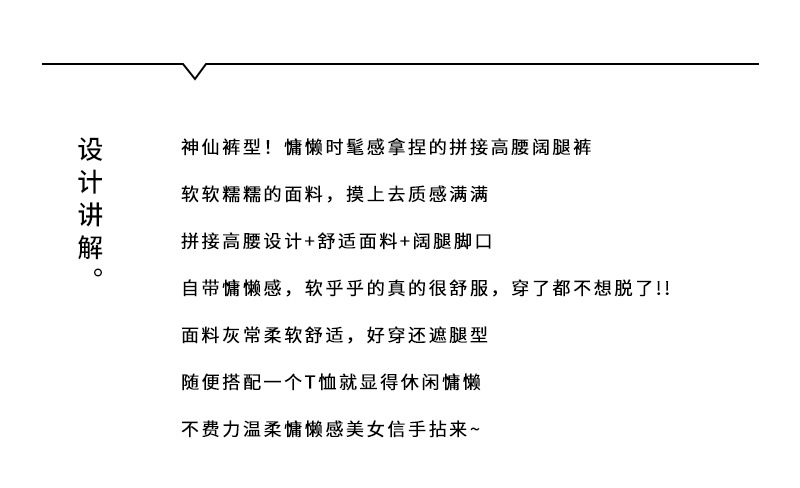 设计讲解。

神仙裤型！慵懒时髦感拿捏的拼接高腰阔腿裤

软软糯糯的面料，摸上去质感满满

拼接高腰设计+舒适面料+阔腿脚口

自带慵懒感，软乎乎的真的很舒服，穿了都不想脱了!!

面料灰常柔软舒适，好穿还遮腿型

随便搭配一个T恤就显得休闲慵懒

不费力温柔慵懒感美女信手拈来~